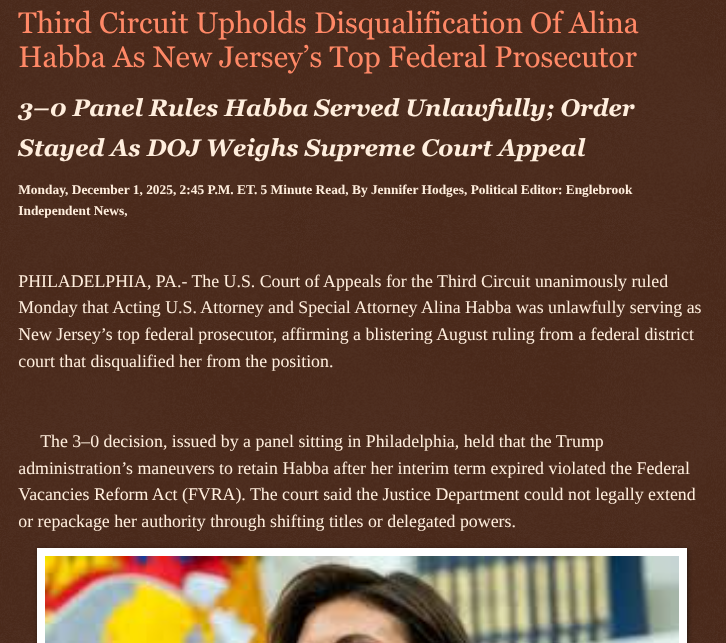 Third Circuit Upholds Disqualification Of Alina Habba As New Jersey’s Top Federal Prosecutor

3–0 Panel Rules Habba Served Unlawfully; Order Stayed As DOJ Weighs Supreme Court Appeal

Monday, December 1, 2025, 2:45 P.M. ET. 5 Minute Read, By Jennifer Hodges, Political Editor: Englebrook Independent News,

PHILADELPHIA, PA.- The U.S. Court of Appeals for the Third Circuit unanimously ruled Monday that Acting U.S. Attorney and Special Attorney Alina Habba was unlawfully serving as New Jersey’s top federal prosecutor, affirming a blistering August ruling from a federal district court that disqualified her from the position.

The 3–0 decision, issued by a panel sitting in Philadelphia, held that the Trump administration’s maneuvers to retain Habba after her interim term expired violated the Federal Vacancies Reform Act (FVRA). The court said the Justice Department could not legally extend or repackage her authority through shifting titles or delegated powers.